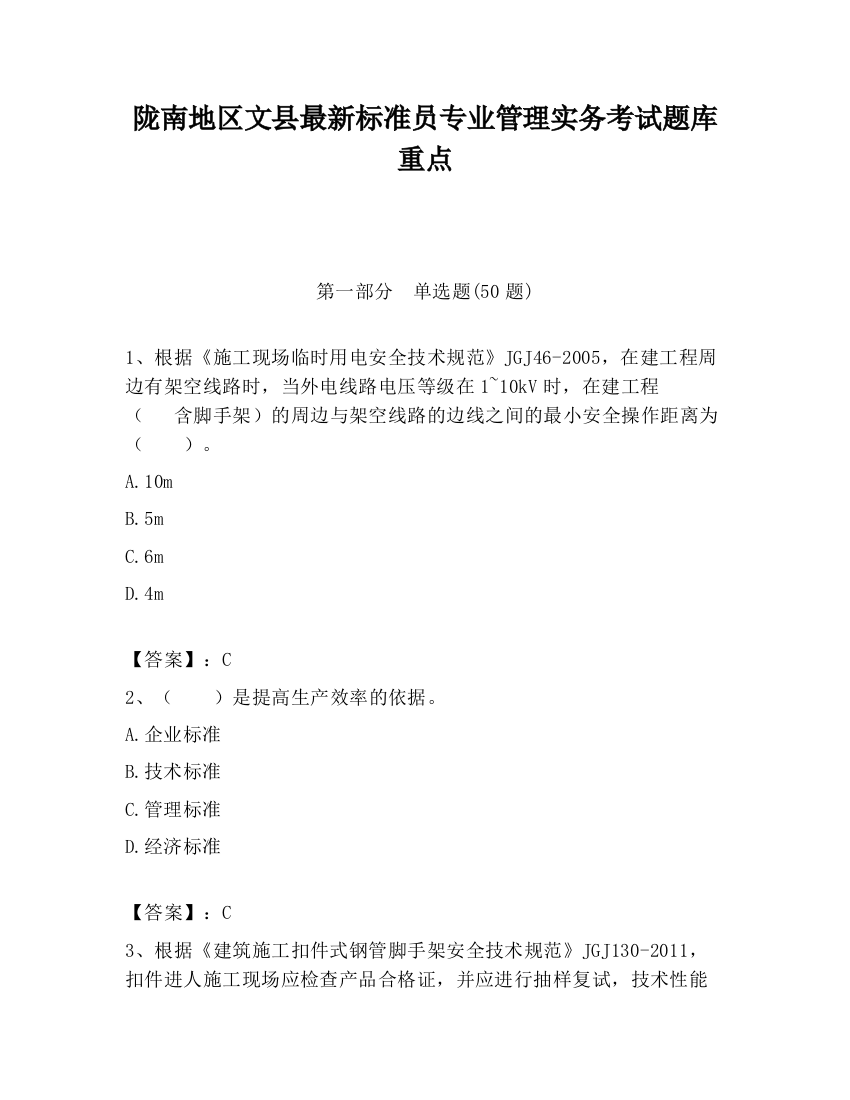 陇南地区文县最新标准员专业管理实务考试题库重点

第一部分　单选题(50 题)

1、根据《施工现场临时用电安全技术规范》JGJ46-2005，在建工程周边有架空线路时，当外电线路电压等级在 1~10kV 时，在建工程（　含脚手架）的周边与架空线路的边线之间的最小安全操作距离为（　　）。

A.10m

B.5m

C.6m

D.4m

【答案】：C

2、（　　）是提高生产效率的依据。

A.企业标准

B.技术标准

C.管理标准

D.经济标准

【答案】：C

3、根据《建筑施工扣件式钢管脚手架安全技术规范》JGJ130-2011，扣件进人施工现场应检查产品合格证，并应进行抽样复试，技术性能